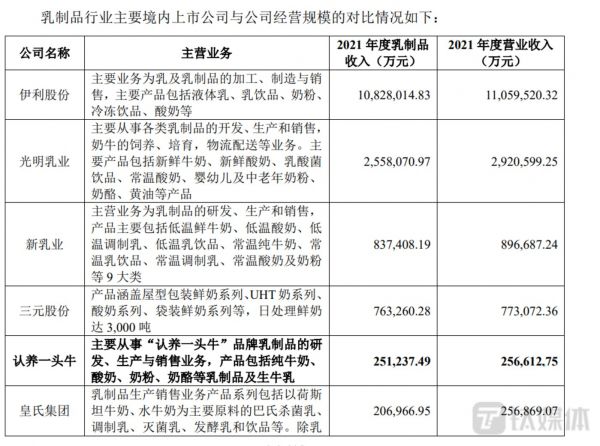 乳制品行业主要境内上市公司与公司经营规模的对比情况如下：

| 公司名称 | 主营业务 | 2021 年度乳制品收入（万元） | 2021 年度营业收入（万元） |
|---|---|---|---|
| 伊利股份 | 主要业务为乳及乳制品的加工、制造与销售，主要产品包括液体乳、乳饮品、奶粉、冷冻饮品、酸奶等 | 10,828,014.83 | 11,059,520.32 |
| 光明乳业 | 主要从事各类乳制品的开发、生产和销售，奶牛的饲养、培育，物流配送等业务。主要产品包括新鲜牛奶、新鲜酸奶、乳酸菌饮品、常温酸奶、婴幼儿及中老年奶粉、奶酪、黄油等产品 | 2,558,070.97 | 2,920,599.25 |
| 新乳业 | 主营业务为乳制品的研发、生产和销售，产品主要包括低温鲜牛奶、低温酸奶、低温调制乳、低温乳饮品、常温纯牛奶、常温乳饮品、常温调制乳、常温酸奶及奶粉等 9 大类 | 837,408.19 | 896,687.24 |
| 三元股份 | 产品涵盖屋型包装鲜奶系列、UHT 奶系列、酸奶系列、袋装鲜奶系列等，日处理鲜奶达 3,000 吨 | 763,260.28 | 773,072.36 |
| 认养一头牛 | 主要从事“认养一头牛”品牌乳制品的研发、生产与销售业务，产品包括纯牛奶、酸奶、奶粉、奶酪等乳制品及生牛乳 | 251,237.49 | 256,612.75 |
| 皇氏集团 | 乳制品生产销售业务产品系列包括以荷斯坦牛奶、水牛奶为主要原料的巴氏杀菌乳、调制乳、灭菌乳、发酵乳和饮品等。除乳 | 206,966.95 | 256,869.07 |

钛媒体